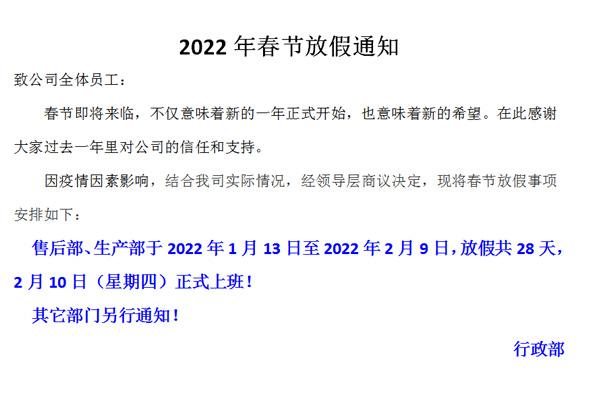 2022 年春节放假通知

致公司全体员工：

春节即将来临，不仅意味着新的一年正式开始，也意味着新的希望。在此感谢大家过去一年里对公司的信任和支持。

因疫情因素影响，结合我司实际情况，经领导层商议决定，现将春节放假事项安排如下：

售后部、生产部于 2022 年 1 月 13 日至 2022 年 2 月 9 日，放假共 28 天，2 月 10 日（星期四）正式上班！

其它部门另行通知！

行政部